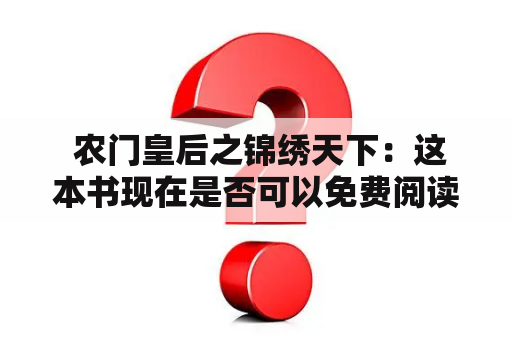 农门皇后之锦绣天下：这本书现在是否可以免费阅读